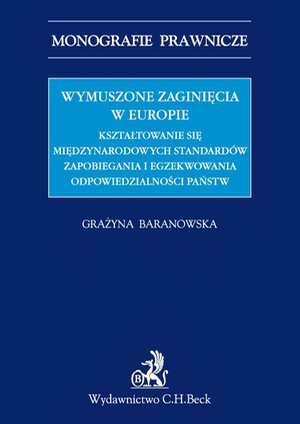 MONOGRAFIE PRAWNICZE

WYMUSZONE ZAGINIĘCIA W EUROPIE

KSZTAŁTOWANIE SIĘ MIĘDZYNARODOWYCH STANDARDÓW ZAPOBIEGANIA I EGZEKWOWANIA ODPOWIEDZIALNOŚCI PAŃSTW

GRAŻYNA BARANOWSKA

B

Wydawnictwo C.H.Beck